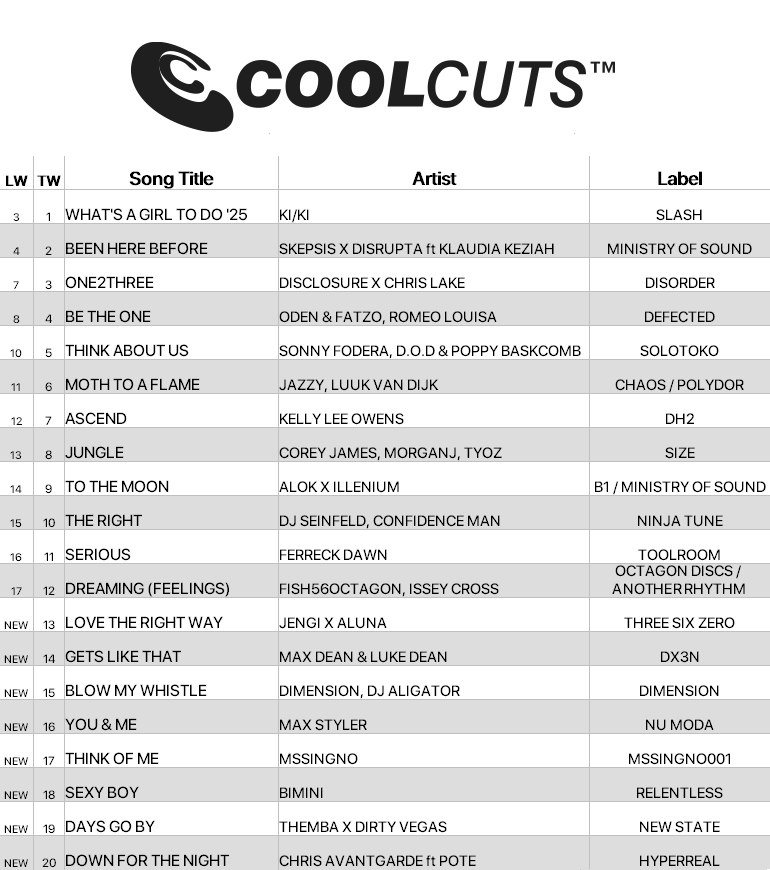 COOLCUTS™

| LW | TW | Song Title | Artist | Label |
|---|---|---|---|---|
| 3 | 1 | WHAT'S A GIRL TO DO '25 | KI/KI | SLASH |
| 4 | 2 | BEEN HERE BEFORE | SKEPSIS X DISRUPTA ft KLAUDIA KEZIAH | MINISTRY OF SOUND |
| 7 | 3 | ONE2THREE | DISCLOSURE X CHRIS LAKE | DISORDER |
| 8 | 4 | BE THE ONE | ODEN & FATZO, ROMEO LOUISA | DEFECTED |
| 10 | 5 | THINK ABOUT US | SONNY FODERA, D.O.D & POPPY BASKCOMB | SOLOTOKO |
| 11 | 6 | MOTH TO A FLAME | JAZZY, LUUK VAN DIJK | CHAOS / POLYDOR |
| 12 | 7 | ASCEND | KELLY LEE OWENS | DH2 |
| 13 | 8 | JUNGLE | COREY JAMES, MORGANJ, TYOZ | SIZE |
| 14 | 9 | TO THE MOON | ALOK X ILLENIUM | B1 / MINISTRY OF SOUND |
| 15 | 10 | THE RIGHT | DJ SEINFELD, CONFIDENCE MAN | NINJA TUNE |
| 16 | 11 | SERIOUS | FERRECK DAWN | TOOLROOM |
| 17 | 12 | DREAMING (FEELINGS) | FISH56OCTAGON, ISSEY CROSS | OCTAGON DISCS / ANOTHER RHYTHM |
| NEW | 13 | LOVE THE RIGHT WAY | JENGI X ALUNA | THREE SIX ZERO |
| NEW | 14 | GETS LIKE THAT | MAX DEAN & LUKE DEAN | DX3N |
| NEW | 15 | BLOW MY WHISTLE | DIMENSION, DJ ALIGATOR | DIMENSION |
| NEW | 16 | YOU & ME | MAX STYLER | NU MODA |
| NEW | 17 | THINK OF ME | MSSINGNO | MSSINGNO001 |
| NEW | 18 | SEXY BOY | BIMINI | RELENTLESS |
| NEW | 19 | DAYS GO BY | THEMBA X DIRTY VEGAS | NEW STATE |
| NEW | 20 | DOWN FOR THE NIGHT | CHRIS AVANTGARDE ft POTE | HYPERREAL |